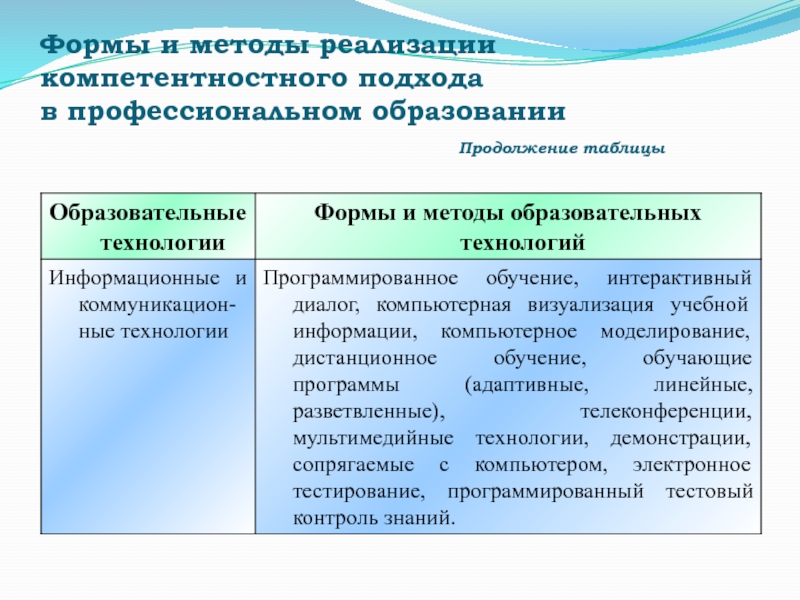 Формы и методы реализации компетентностного подхода в профессиональном образовании

Продолжение таблицы

| Образовательные технологии | Формы и методы образовательных технологий |
|---|---|
| Информационные и коммуникационные технологии | Программированное обучение, интерактивный диалог, компьютерная визуализация учебной информации, компьютерное моделирование, дистанционное обучение, обучающие программы (адаптивные, линейные, разветвленные), телеконференции, мультимедийные технологии, демонстрации, сопрягаемые с компьютером, электронное тестирование, программированный тестовый контроль знаний. |